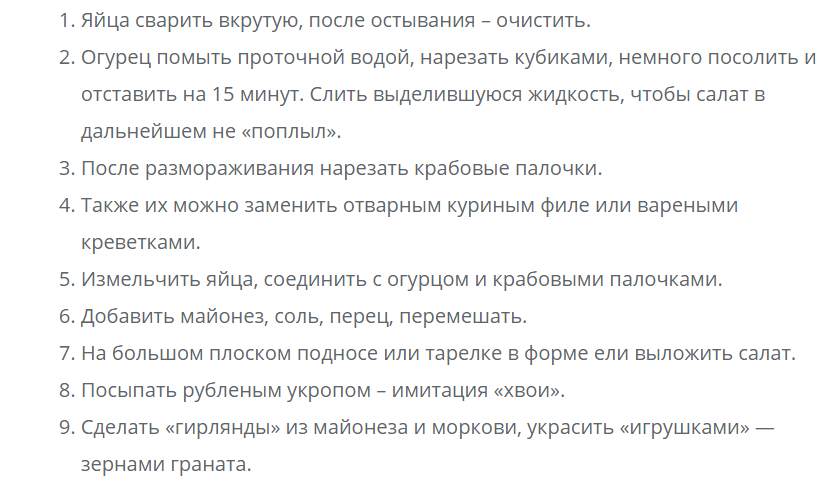 1. Яйца сварить вкрутую, после остывания – очистить.
2. Огурец помыть проточной водой, нарезать кубиками, немного посолить и отставить на 15 минут. Слить выделившуюся жидкость, чтобы салат в дальнейшем не «поплыл».
3. После размораживания нарезать крабовые палочки.
4. Также их можно заменить отварным куриным филе или вареными креветками.
5. Измельчить яйца, соединить с огурцом и крабовыми палочками.
6. Добавить майонез, соль, перец, перемешать.
7. На большом плоском подносе или тарелке в форме ели выложить салат.
8. Посыпать рубленым укропом – имитация «хвои».
9. Сделать «гирлянды» из майонеза и моркови, украсить «игрушками» — зернами граната.